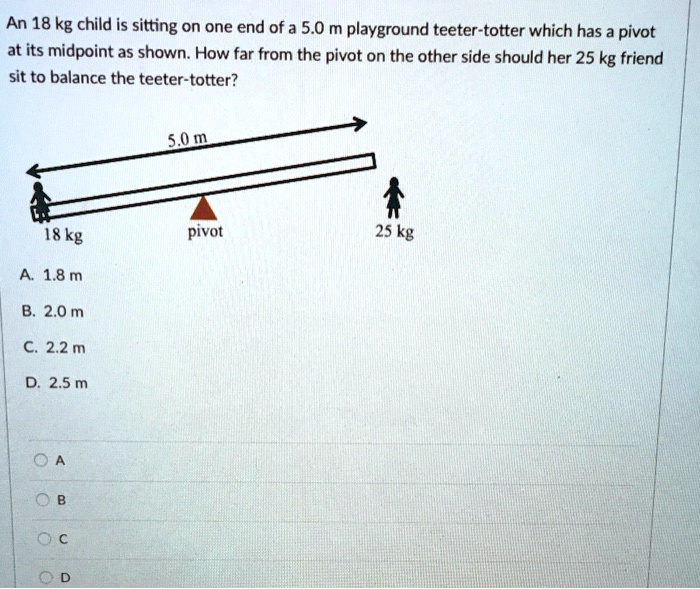 An 18 kg child is sitting on one end of a 5.0 m playground teeter-totter which has a pivot at its midpoint as shown. How far from the pivot on the other side should her 25 kg friend sit to balance the teeter-totter?

5.0 m

18 kg

pivot

25 kg

A. 1.8 m

B. 2.0 m

C. 2.2 m

D. 2.5 m

A

B

C

D